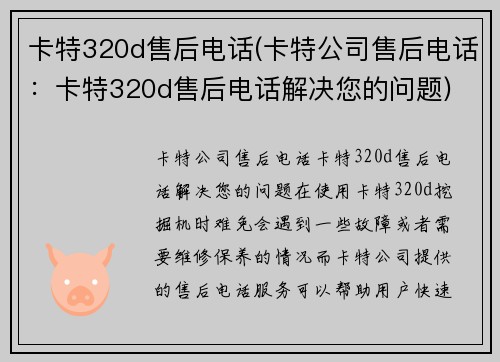 卡特320d售后电话(卡特公司售后电话：卡特320d售后电话解决您的问题)

卡特公司售后电话卡特320d售后电话解决您的问题在使用卡特320d挖掘机时难免会遇到一些故障或者需要维修保养的情况而卡特公司提供的售后电话服务可以帮助用户快速